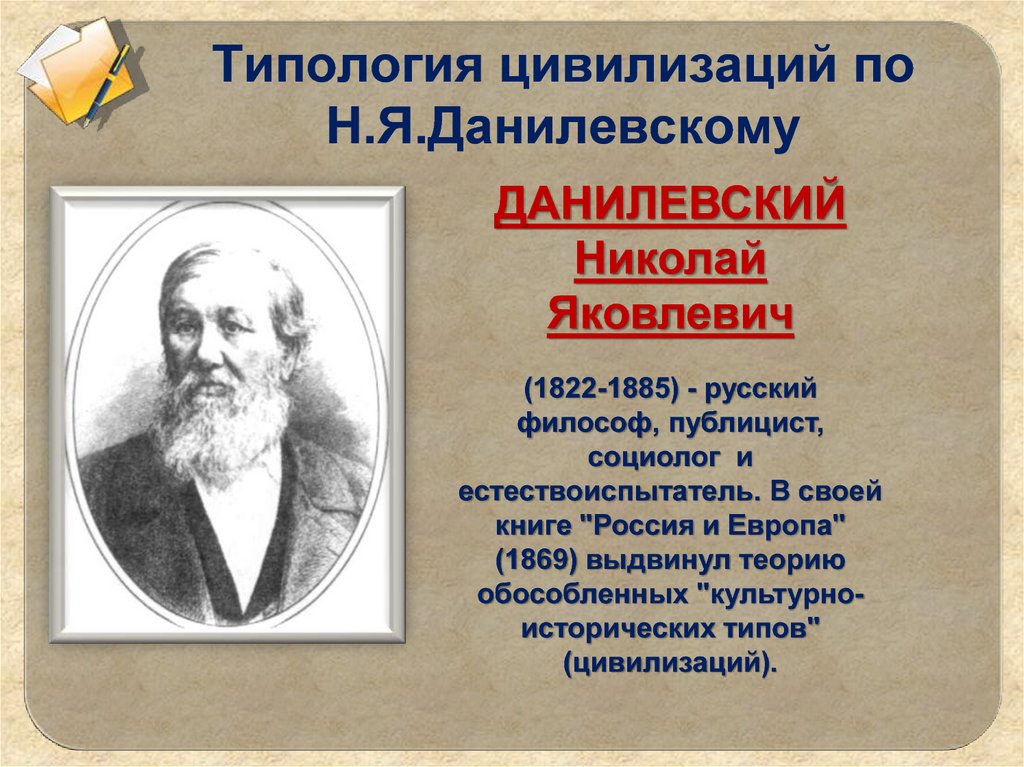 Типология цивилизаций по Н.Я.Данилевскому

ДАНИЛЕВСКИЙ Николай Яковлевич

(1822-1885) - русский философ, публицист, социолог и естествоиспытатель. В своей книге "Россия и Европа" (1869) выдвинул теорию обособленных "культурно-исторических типов" (цивилизаций).